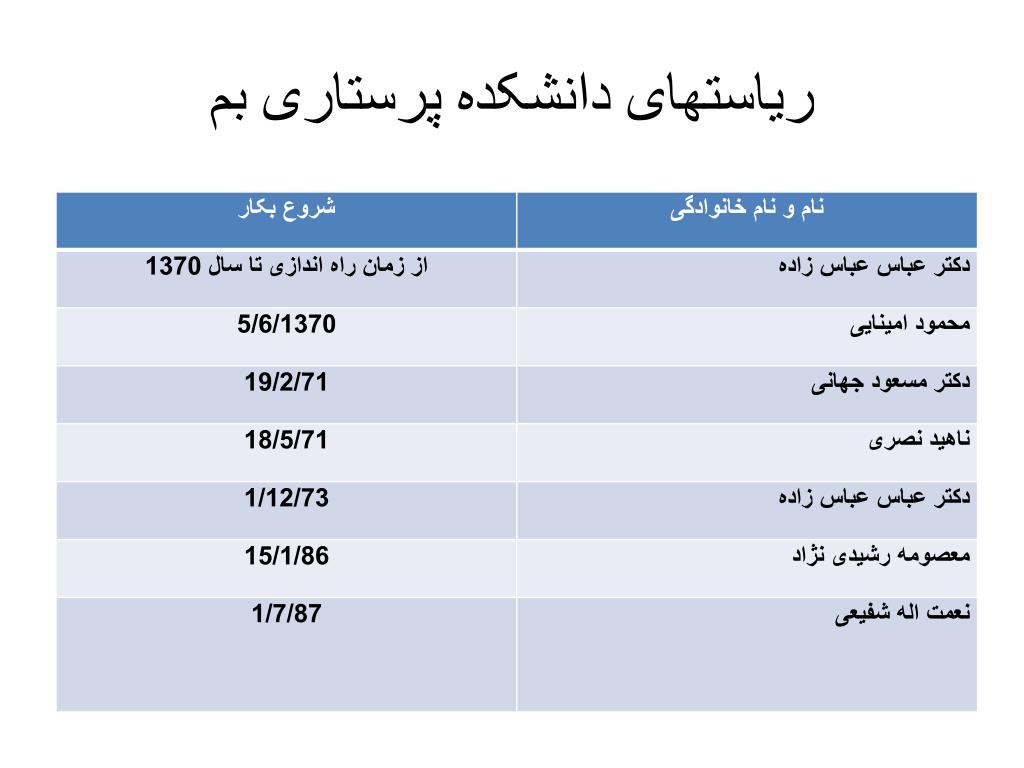 ریاستهای دانشکده پرستاری بم

| نام و نام خانوادگی | شروع بکار |
|---|---|
| دکتر عباس عباس زاده | از زمان راه اندازی تا سال 1370 |
| محمود امینایی | 5/6/1370 |
| دکتر مسعود جهانی | 19/2/71 |
| ناهید نصری | 18/5/71 |
| دکتر عباس عباس زاده | 1/12/73 |
| معصومه رشیدی نژاد | 15/1/86 |
| نعمت اله شفیعی | 1/7/87 |